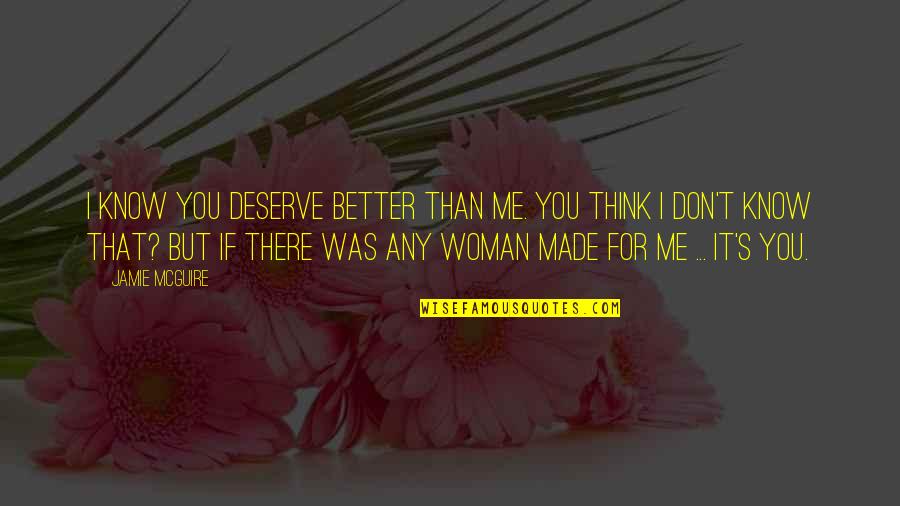 I KNOW YOU DESERVE BETTER THAN ME. YOU THINK I DON'T KNOW THAT? BUT IF THERE WAS ANY WOMAN MADE FOR ME ... IT'S YOU.

JAMIE MCGUIRE

WISEFAMOUSQUOTES.COM